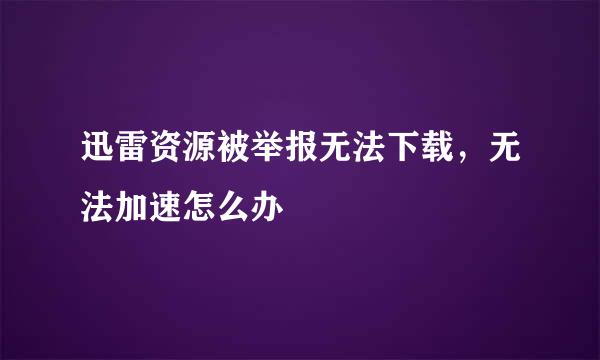 迅雷资源被举报无法下载，无法加速怎么办